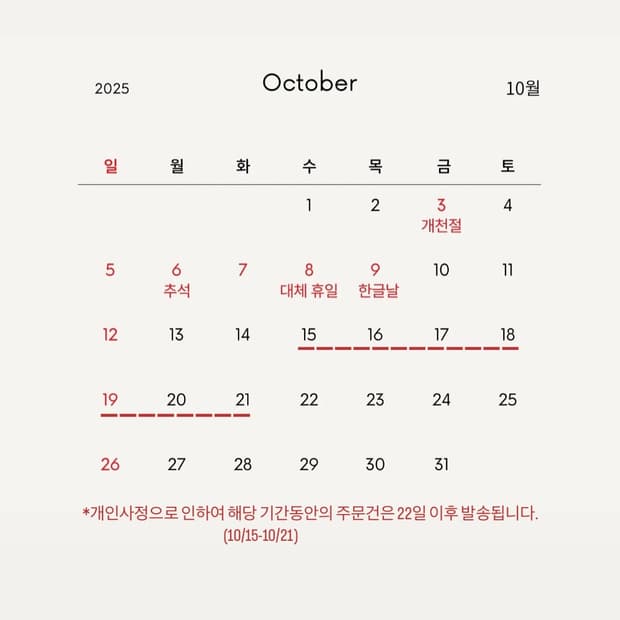 2025 October 10월

| 일 | 월 | 화 | 수 | 목 | 금 | 토 |
|---|---|---|---|---|---|---|
| | | | 1 | 2 | 3 개천절 | 4 |
| 5 | 6 추석 | 7 | 8 대체 휴일 | 9 한글날 | 10 | 11 |
| 12 | 13 | 14 | 15 | 16 | 17 | 18 |
| 19 | 20 | 21 | 22 | 23 | 24 | 25 |
| 26 | 27 | 28 | 29 | 30 | 31 | |

*개인사정으로 인하여 해당 기간동안의 주문건은 22일 이후 발송됩니다. (10/15-10/21)